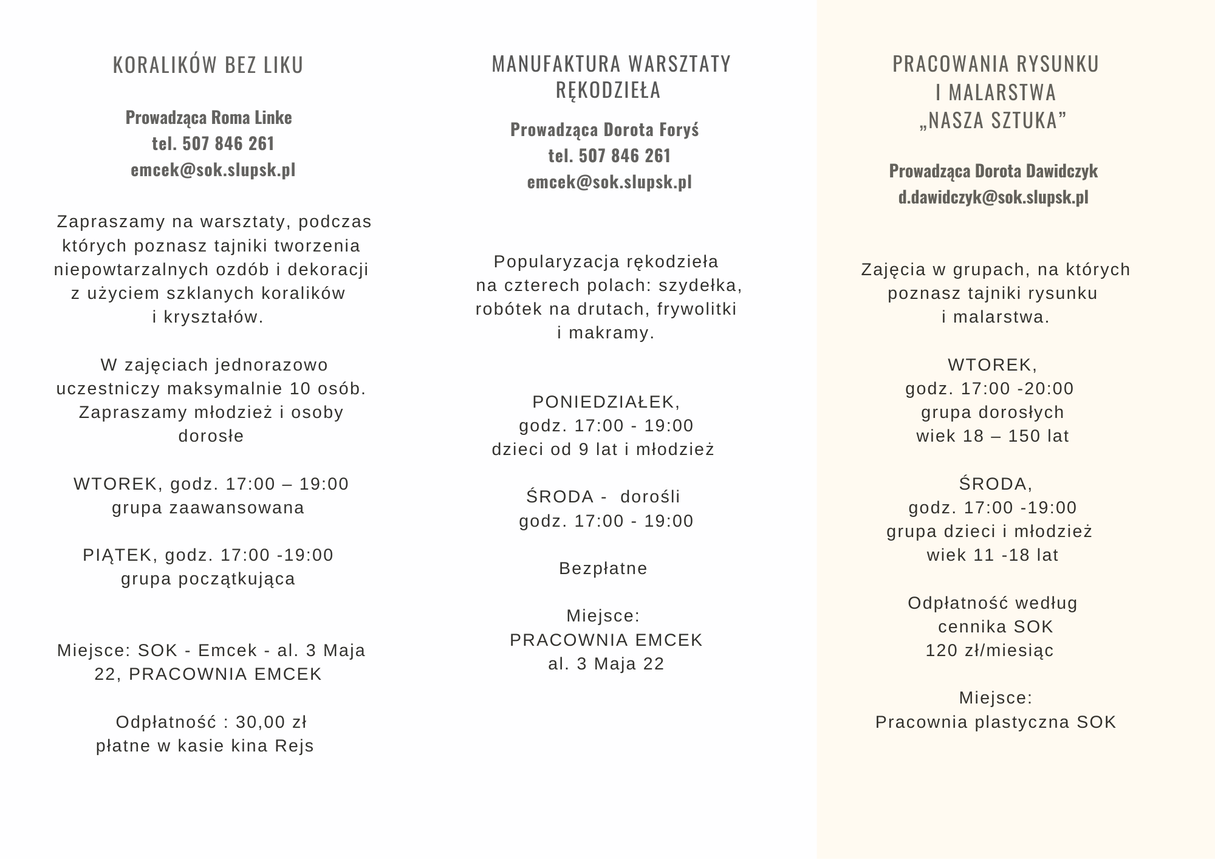 KORALIKÓW BEZ LIKU

Prowadząca Roma Linke
tel. 507 846 261
emcek@sok.slupsk.pl

Zapraszamy na warsztaty, podczas których poznasz tajniki tworzenia niepowtarzalnych ozdób i dekoracji z użyciem szklanych koralików i kryształów.

W zajęciach jednorazowo uczestniczy maksymalnie 10 osób. Zapraszamy młodzież i osoby dorosłe

WTOREK, godz. 17:00 – 19:00
grupa zaawansowana

PIĄTEK, godz. 17:00 -19:00
grupa początkująca

Miejsce: SOK - Emcek - al. 3 Maja 22, PRACOWNIA EMCEK

Odpłatność : 30,00 zł
płatne w kasie kina Rejs

MANUFAKTURA WARSZTATY RĘKODZIEŁA

Prowadząca Dorota Foryś
tel. 507 846 261
emcek@sok.slupsk.pl

Popularyzacja rękodzieła na czterech polach: szydełka, robótek na drutach, frywolitki i makramy.

PONIEDZIAŁEK,
godz. 17:00 - 19:00
dzieci od 9 lat i młodzież

ŚRODA - dorośli
godz. 17:00 - 19:00

Bezpłatne

Miejsce:
PRACOWNIA EMCEK
al. 3 Maja 22

PRACOWANIA RYSUNKU I MALARSTWA „NASZA SZTUKA”

Prowadząca Dorota Dawidczyk
d.dawidczyk@sok.slupsk.pl

Zajęcia w grupach, na których poznasz tajniki rysunku i malarstwa.

WTOREK,
godz. 17:00 -20:00
grupa dorosłych
wiek 18 – 150 lat

ŚRODA,
godz. 17:00 -19:00
grupa dzieci i młodzież
wiek 11 -18 lat

Odpłatność według cennika SOK
120 zł/miesiąc

Miejsce:
Pracownia plastyczna SOK